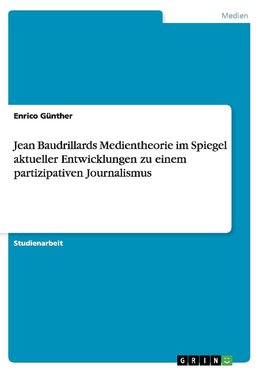 Medien

Enrico Günther

Jean Baudrillards Medientheorie im Spiegel aktueller Entwicklungen zu einem partizipativen Journalismus

Studienarbeit

GRIN